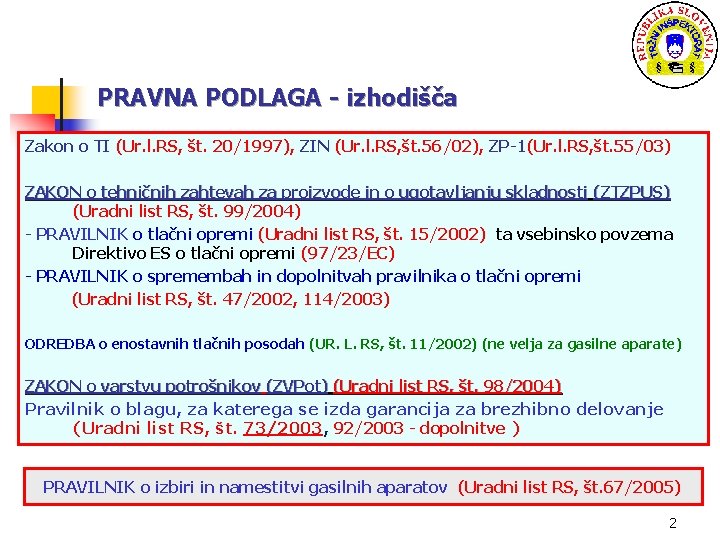 REPUBLIKA SLOVENIJA TRŽNI INŠPEKTORAT

PRAVNA PODLAGA - izhodišča

Zakon o TI (Ur.l.RS, št. 20/1997), ZIN (Ur.l.RS,št.56/02), ZP-1(Ur.l.RS,št.55/03)

ZAKON o tehničnih zahtevah za proizvode in o ugotavljanju skladnosti (ZTZPUS) (Uradni list RS, št. 99/2004)

- PRAVILNIK o tlačni opremi (Uradni list RS, št. 15/2002) ta vsebinsko povzema Direktivo ES o tlačni opremi (97/23/EC)

- PRAVILNIK o spremembah in dopolnitvah pravilnika o tlačni opremi (Uradni list RS, št. 47/2002, 114/2003)

ODREDBA o enostavnih tlačnih posodah (UR. L. RS, št. 11/2002) (ne velja za gasilne aparate)

ZAKON o varstvu potrošnikov (ZVPot) (Uradni list RS, št. 98/2004)

Pravilnik o blagu, za katerega se izda garancija za brezhibno delovanje (Uradni list RS, št. 73/2003, 92/2003 - dopolnitve )

PRAVILNIK o izbiri in namestitvi gasilnih aparatov (Uradni list RS, št.67/2005)

2